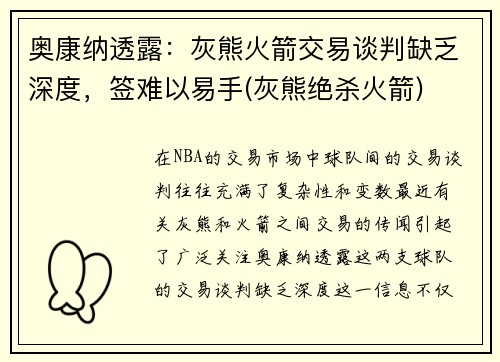 奥康纳透露：灰熊火箭交易谈判缺乏深度，签难以易手(灰熊绝杀火箭)

在NBA的交易市场中球队间的交易谈判往往充满了复杂性和变数最近有关灰熊和火箭之间交易的传闻引起了广泛关注奥康纳透露这两支球队的交易谈判缺乏深度这一信息不仅